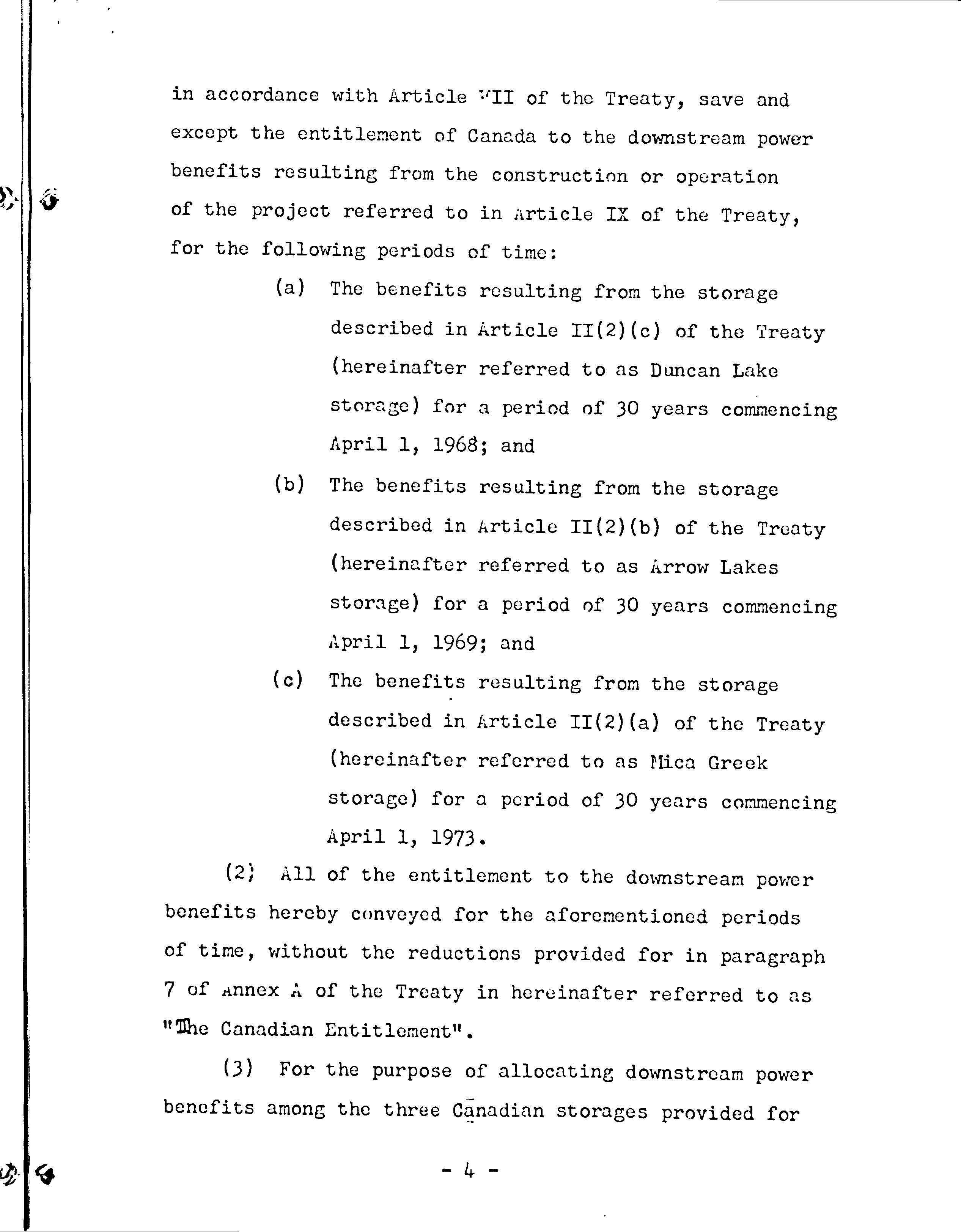 in accordance with Article VII of the Treaty, save and except the entitlement of Canada to the downstream power benefits resulting from the construction or operation of the project referred to in Article IX of the Treaty, for the following periods of time:

(a) The benefits resulting from the storage described in Article II(2)(c) of the Treaty (hereinafter referred to as Duncan Lake storage) for a period of 30 years commencing April 1, 1968; and

(b) The benefits resulting from the storage described in Article II(2)(b) of the Treaty (hereinafter referred to as Arrow Lakes storage) for a period of 30 years commencing April 1, 1969; and

(c) The benefits resulting from the storage described in Article II(2)(a) of the Treaty (hereinafter referred to as Mica Greek storage) for a period of 30 years commencing April 1, 1973.

(2) All of the entitlement to the downstream power benefits hereby conveyed for the aforementioned periods of time, without the reductions provided for in paragraph 7 of Annex A of the Treaty in hereinafter referred to as "The Canadian Entitlement".

(3) For the purpose of allocating downstream power benefits among the three Canadian storages provided for

- 4 -